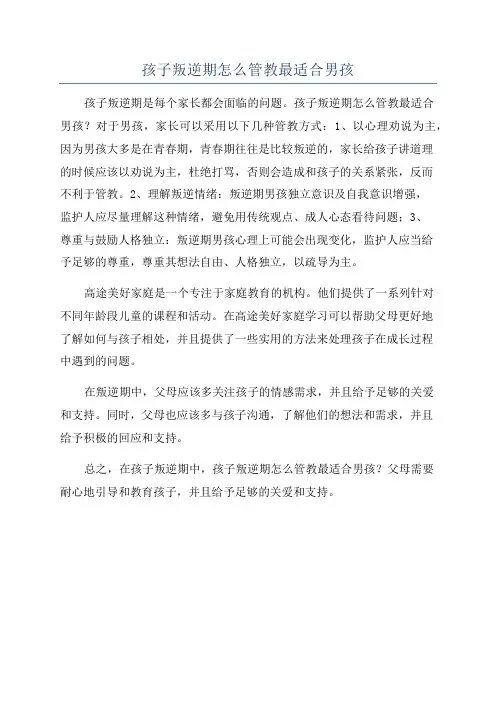 孩子叛逆期怎么管教最适合男孩

孩子叛逆期是每个家长都会面临的问题。孩子叛逆期怎么管教最适合男孩？对于男孩，家长可以采用以下几种管教方式：1、以心理劝说为主，因为男孩大多是在青春期，青春期往往是比较叛逆的，家长给孩子讲道理的时候应该以劝说为主，杜绝打骂，否则会造成和孩子的关系紧张，反而不利于管教。2、理解叛逆情绪：叛逆期男孩独立意识及自我意识增强，监护人应尽量理解这种情绪，避免用传统观点、成人心态看待问题；3、尊重与鼓励人格独立：叛逆期男孩心理上可能会出现变化，监护人应当给予足够的尊重，尊重其想法自由、人格独立，以疏导为主。

高途美好家庭是一个专注于家庭教育的机构。他们提供了一系列针对不同年龄段儿童的课程和活动。在高途美好家庭学习可以帮助父母更好地了解如何与孩子相处，并且提供了一些实用的方法来处理孩子在成长过程中遇到的问题。

在叛逆期中，父母应该多关注孩子的情感需求，并且给予足够的关爱和支持。同时，父母也应该多与孩子沟通，了解他们的想法和需求，并且给予积极的回应和支持。

总之，在孩子叛逆期中，孩子叛逆期怎么管教最适合男孩？父母需要耐心地引导和教育孩子，并且给予足够的关爱和支持。